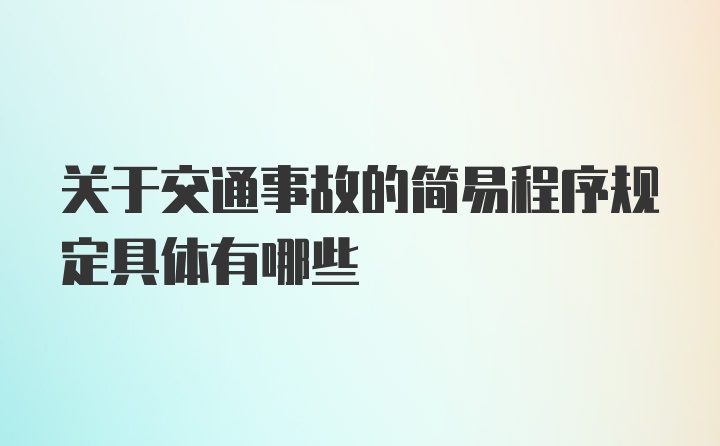 关于交通事故的简易程序规定具体有哪些